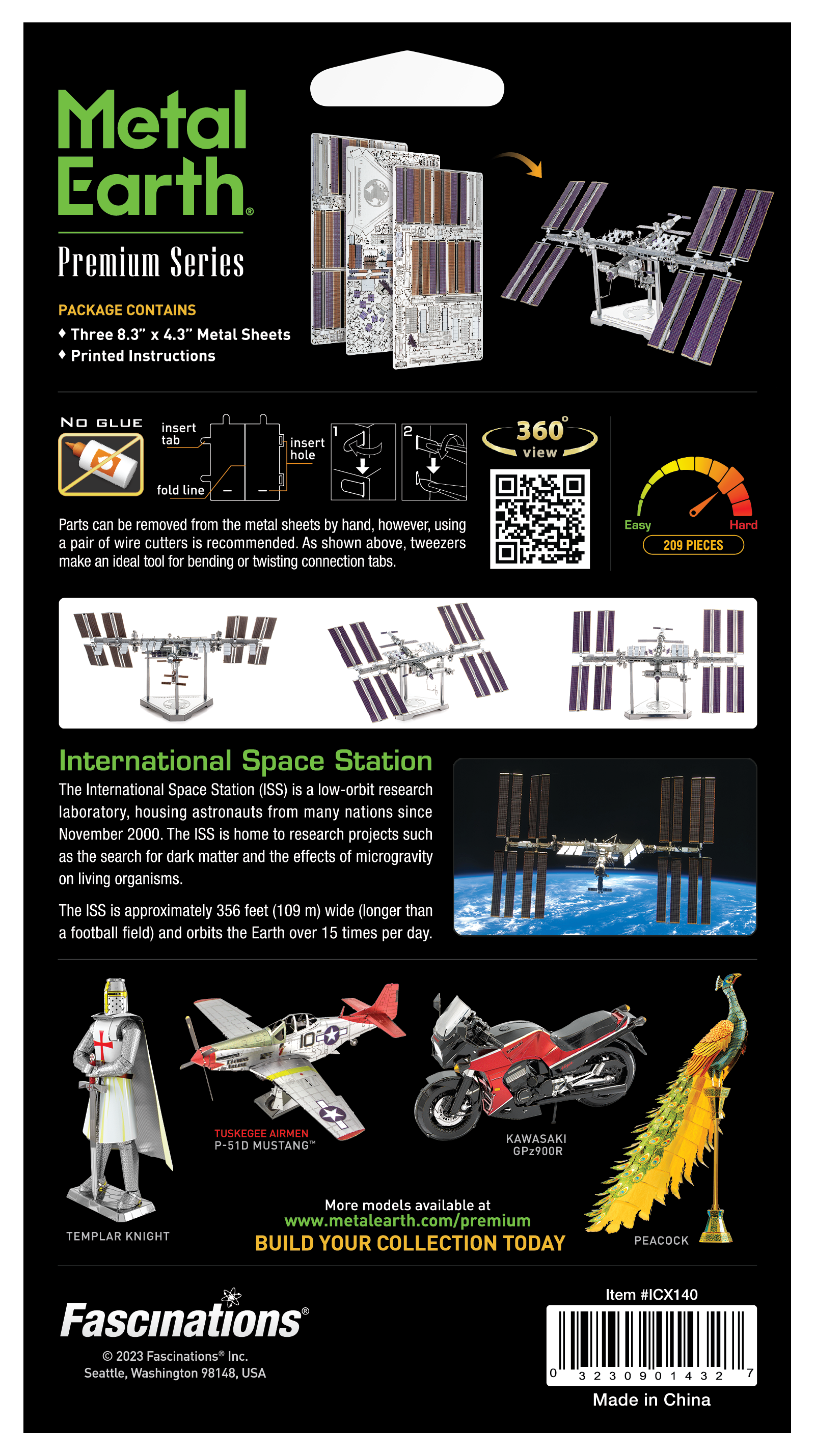 Metal Earth®

Premium Series

PACKAGE CONTAINS
♦ Three 8.3" x 4.3" Metal Sheets
♦ Printed Instructions

NO GLUE

insert tab

insert hole

fold line

1

2

360° view

Easy

Hard

209 PIECES

Parts can be removed from the metal sheets by hand, however, using a pair of wire cutters is recommended. As shown above, tweezers make an ideal tool for bending or twisting connection tabs.

International Space Station

The International Space Station (ISS) is a low-orbit research laboratory, housing astronauts from many nations since November 2000. The ISS is home to research projects such as the search for dark matter and the effects of microgravity on living organisms.

The ISS is approximately 356 feet (109 m) wide (longer than a football field) and orbits the Earth over 15 times per day.

TEMPLAR KNIGHT

TUSKEGEE AIRMEN
P-51D MUSTANG™

KAWASAKI
GPz900R

PEACOCK

More models available at
www.metalearth.com/premium
BUILD YOUR COLLECTION TODAY

Fascinations®

© 2023 Fascinations® Inc.
Seattle, Washington 98148, USA

Item #ICX140

0 32309 01432 7

Made in China